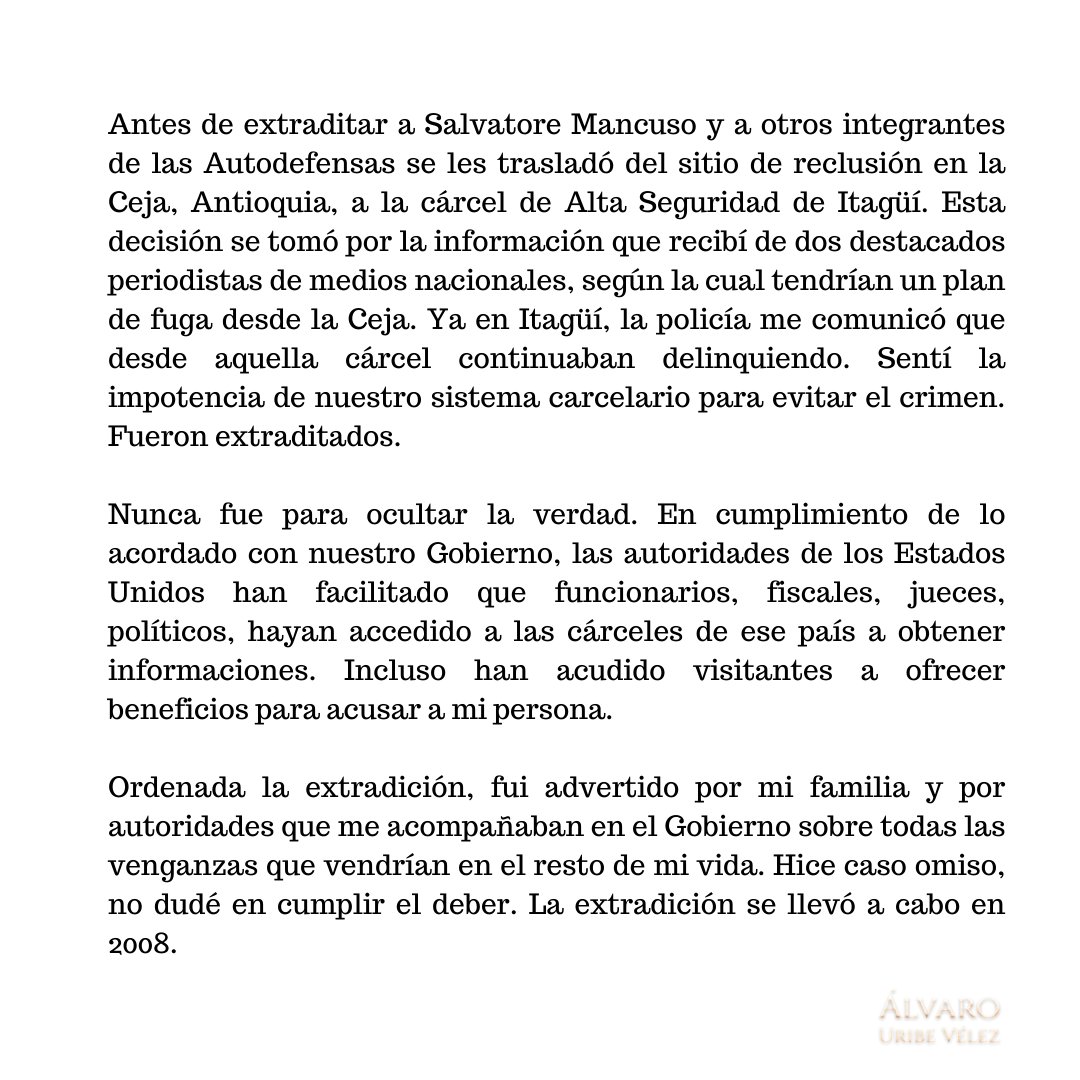 Antes de extraditar a Salvatore Mancuso y a otros integrantes de las Autodefensas se les trasladó del sitio de reclusión en la Ceja, Antioquia, a la cárcel de Alta Seguridad de Itagüí. Esta decisión se tomó por la información que recibí de dos destacados periodistas de medios nacionales, según la cual tendrían un plan de fuga desde la Ceja. Ya en Itagüí, la policía me comunicó que desde aquella cárcel continuaban delinquiendo. Sentí la impotencia de nuestro sistema carcelario para evitar el crimen. Fueron extraditados.

Nunca fue para ocultar la verdad. En cumplimiento de lo acordado con nuestro Gobierno, las autoridades de los Estados Unidos han facilitado que funcionarios, fiscales, jueces, políticos, hayan accedido a las cárceles de ese país a obtener informaciones. Incluso han acudido visitantes a ofrecer beneficios para acusar a mi persona.

Ordenada la extradición, fui advertido por mi familia y por autoridades que me acompañaban en el Gobierno sobre todas las venganzas que vendrían en el resto de mi vida. Hice caso omiso, no dudé en cumplir el deber. La extradición se llevó a cabo en 2008.

ÁLVARO
URIBE VÉLEZ